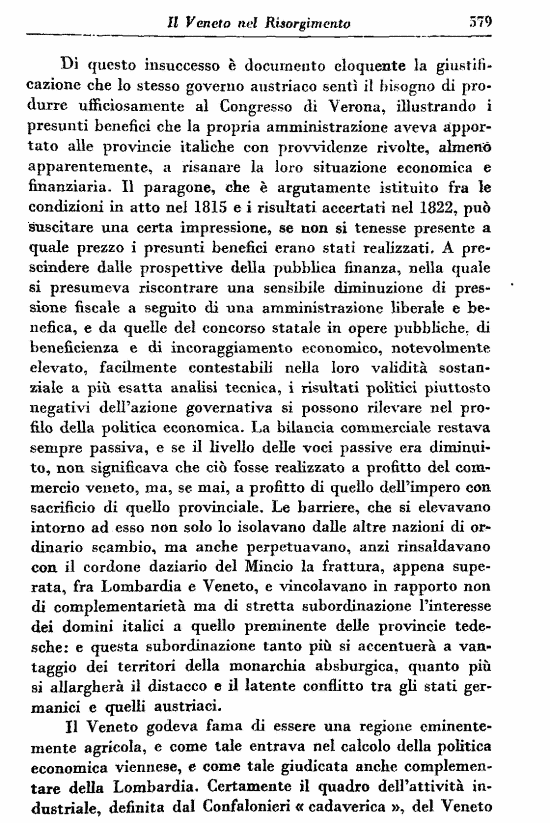 Il Veneto nel Risorgimento 579

Di questo insuccesso è documento eloquente la giustificazione che lo stesso governo austriaco sentì il bisogno di produrre ufficiosamente al Congresso di Verona, illustrando i presunti benefici che la propria amministrazione aveva apportato alle provincie italiche con provvidenze rivolte, almeno apparentemente, a risanare la loro situazione economica e finanziaria. Il paragone, che è argutamente istituito fra le condizioni in atto nel 1815 e i risultati accertati nel 1822, può suscitare una certa impressione, se non si tenesse presente a quale prezzo i presunti benefici erano stati realizzati. A prescindere dalle prospettive della pubblica finanza, nella quale si presumeva riscontrare una sensibile diminuzione di pressione fiscale a seguito di una amministrazione liberale e benefica, e da quelle del concorso statale in opere pubbliche, di beneficienza e di incoraggiamento economico, notevolmente elevato, facilmente contestabili nella loro validità sostanziale a più esatta analisi tecnica, i risultati politici piuttosto negativi dell'azione governativa si possono rilevare nel profilo della politica economica. La bilancia commerciale restava sempre passiva, e se il livello delle voci passive era diminuito, non significava che ciò fosse realizzato a profitto del commercio veneto, ma, se mai, a profitto di quello dell'impero con sacrificio di quello provinciale. Le barriere, che si elevavano intorno ad esso non solo lo isolavano dalle altre nazioni di ordinario scambio, ma anche perpetuavano, anzi rinsaldavano con il cordone daziario del Mincio la frattura, appena superata, fra Lombardia e Veneto, e vincolavano in rapporto non di complementarietà ma di stretta subordinazione l'interesse dei domini italici a quello preminente delle provincie tedesche: e questa subordinazione tanto più si accentuerà a vantaggio dei territori della monarchia absburgica, quanto più si allargherà il distacco e il latente conflitto tra gli stati germanici e quelli austriaci.

Il Veneto godeva fama di essere una regione eminentemente agricola, e come tale entrava nel calcolo della politica economica viennese, e come tale giudicata anche complementare della Lombardia. Certamente il quadro dell'attività industriale, definita dal Confalonieri « cadaverica », del Veneto